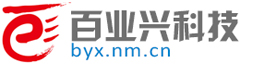 百业兴科技
byx.nm.cn